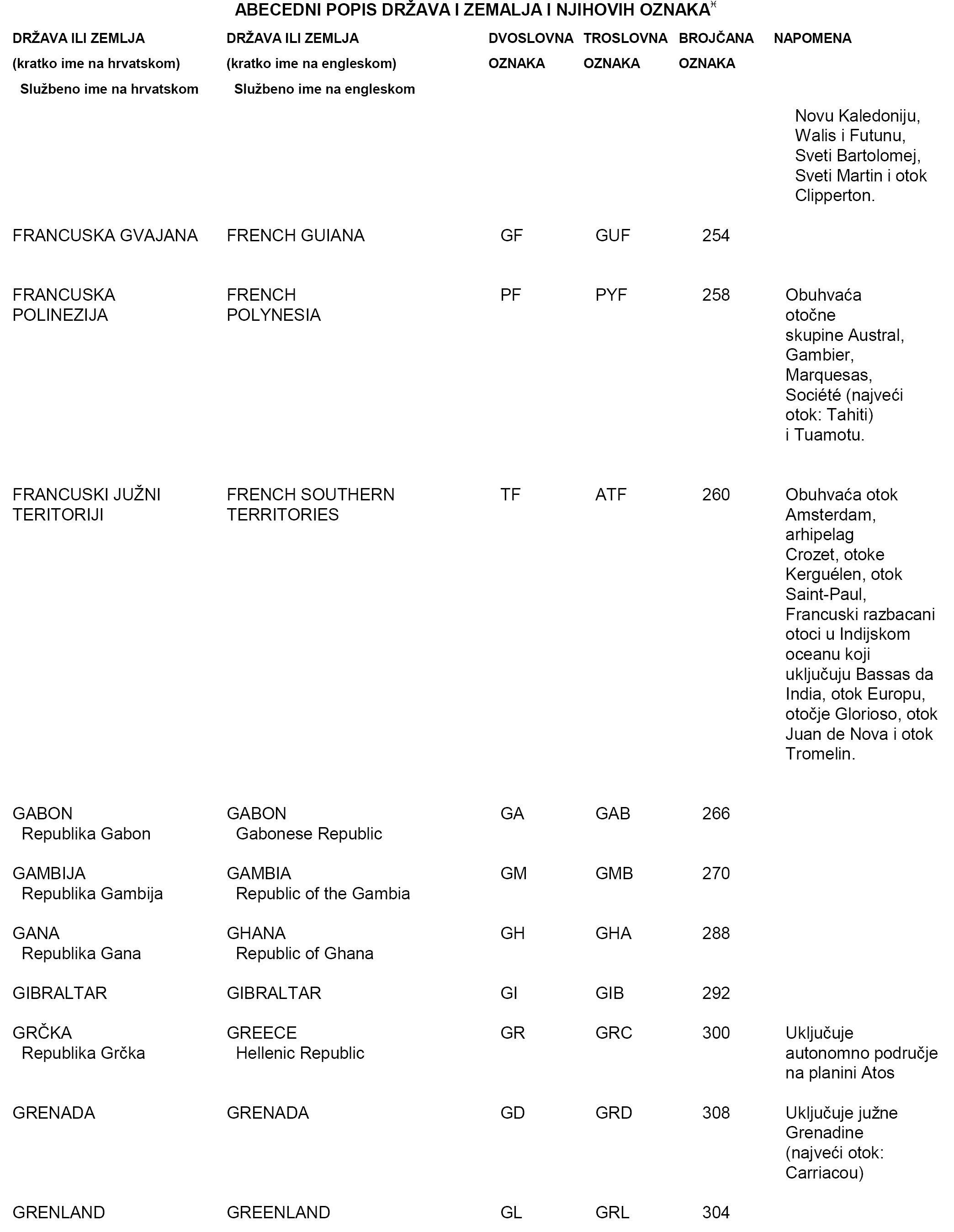 ABECEDNI POPIS DRŽAVA I ZEMALJA I NJIHOVIH OZNAKA*

| DRŽAVA ILI ZEMLJA (kratko ime na hrvatskom) Službeno ime na hrvatskom | DRŽAVA ILI ZEMLJA (kratko ime na engleskom) Službeno ime na engleskom | DVOSLOVNA OZNAKA | TROSLOVNA OZNAKA | BROJČANA OZNAKA | NAPOMENA |
|---|---|---|---|---|---|
| | | | | | Novu Kaledoniju, Walis i Futunu, Sveti Bartolomej, Sveti Martin i otok Clipperton. |
| FRANCUSKA GVAJANA | FRENCH GUIANA | GF | GUF | 254 | |
| FRANCUSKA POLINEZIJA | FRENCH POLYNESIA | PF | PYF | 258 | Obuhvaća otočne skupine Austral, Gambier, Marquesas, Société (najveći otok: Tahiti) i Tuamotu. |
| FRANCUSKI JUŽNI TERITORIJI | FRENCH SOUTHERN TERRITORIES | TF | ATF | 260 | Obuhvaća otok Amsterdam, arhipelag Crozet, otoke Kerguélen, otok Saint-Paul, Francuski razbacani otoci u Indijskom oceanu koji uključuju Bassas da India, otok Europu, otočje Glorioso, otok Juan de Nova i otok Tromelin. |
| GABON Republika Gabon | GABON Gabonese Republic | GA | GAB | 266 | |
| GAMBIJA Republika Gambija | GAMBIA Republic of the Gambia | GM | GMB | 270 | |
| GANA Republika Gana | GHANA Republic of Ghana | GH | GHA | 288 | |
| GIBRALTAR | GIBRALTAR | GI | GIB | 292 | |
| GRČKA Republika Grčka | GREECE Hellenic Republic | GR | GRC | 300 | Uključuje autonomno područje na planini Atos |
| GRENADA | GRENADA | GD | GRD | 308 | Uključuje južne Grenadine (najveći otok: Carriacou) |
| GRENLAND | GREENLAND | GL | GRL | 304 | |